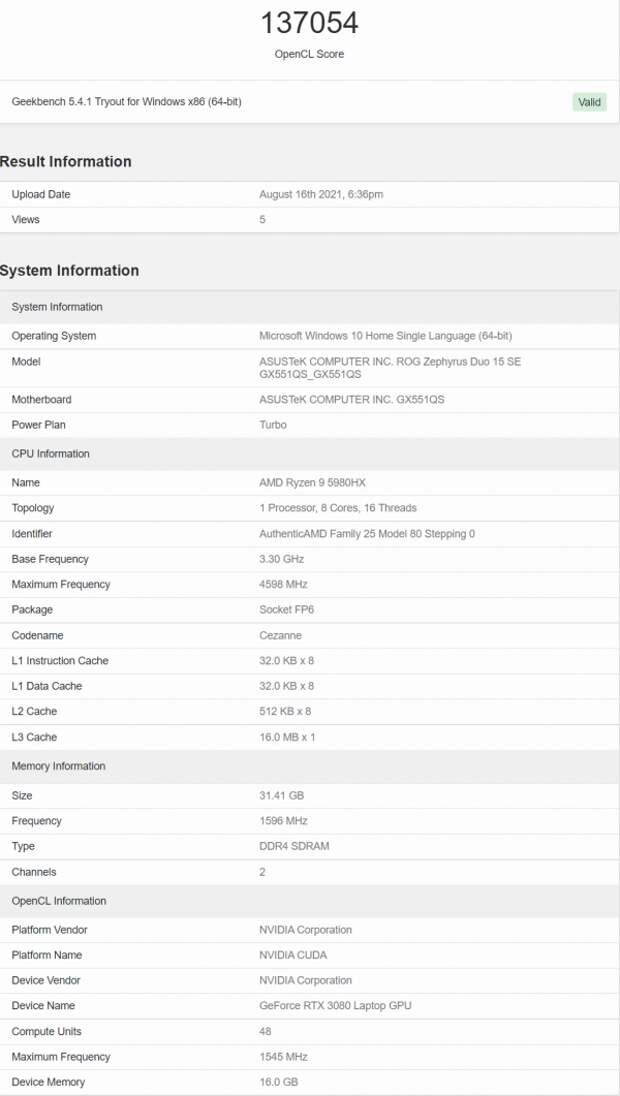 137054

OpenCL Score

Geekbench 5.4.1 Tryout for Windows x86 (64-bit)

Valid

Result Information

| Upload Date | August 16th 2021, 6:36pm |
|---|---|
| Views | 5 |

System Information

| System Information | |
|---|---|
| Operating System | Microsoft Windows 10 Home Single Language (64-bit) |
| Model | ASUSTeK COMPUTER INC. ROG Zephyrus Duo 15 SE GX551QS_GX551QS |
| Motherboard | ASUSTeK COMPUTER INC. GX551QS |
| Power Plan | Turbo |
| CPU Information | |
| Name | AMD Ryzen 9 5980HX |
| Topology | 1 Processor, 8 Cores, 16 Threads |
| Identifier | AuthenticAMD Family 25 Model 80 Stepping 0 |
| Base Frequency | 3.30 GHz |
| Maximum Frequency | 4598 MHz |
| Package | Socket FP6 |
| Codename | Cezanne |
| L1 Instruction Cache | 32.0 KB x 8 |
| L1 Data Cache | 32.0 KB x 8 |
| L2 Cache | 512 KB x 8 |
| L3 Cache | 16.0 MB x 1 |
| Memory Information | |
| Size | 31.41 GB |
| Frequency | 1596 MHz |
| Type | DDR4 SDRAM |
| Channels | 2 |
| OpenCL Information | |
| Platform Vendor | NVIDIA Corporation |
| Platform Name | NVIDIA CUDA |
| Device Vendor | NVIDIA Corporation |
| Device Name | GeForce RTX 3080 Laptop GPU |
| Compute Units | 48 |
| Maximum Frequency | 1545 MHz |
| Device Memory | 16.0 GB |